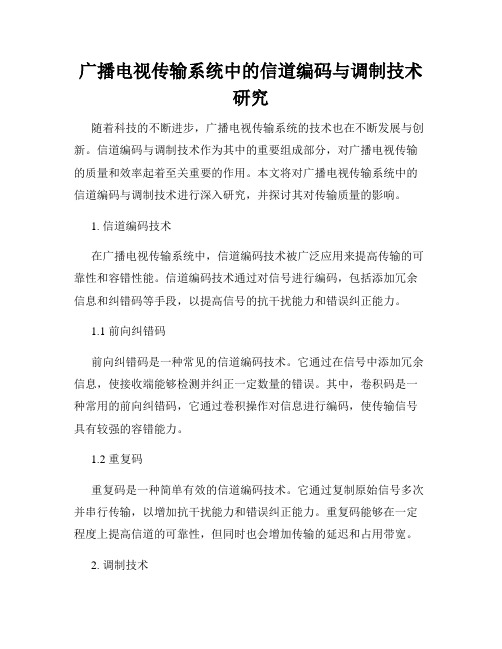 广播电视传输系统中的信道编码与调制技术研究

随着科技的不断进步，广播电视传输系统的技术也在不断发展与创新。信道编码与调制技术作为其中的重要组成部分，对广播电视传输的质量和效率起着至关重要的作用。本文将对广播电视传输系统中的信道编码与调制技术进行深入研究，并探讨其对传输质量的影响。

1. 信道编码技术

在广播电视传输系统中，信道编码技术被广泛应用来提高传输的可靠性和容错性能。信道编码技术通过对信号进行编码，包括添加冗余信息和纠错码等手段，以提高信号的抗干扰能力和错误纠正能力。

1.1 前向纠错码

前向纠错码是一种常见的信道编码技术。它通过在信号中添加冗余信息，使接收端能够检测并纠正一定数量的错误。其中，卷积码是一种常用的前向纠错码，它通过卷积操作对信息进行编码，使传输信号具有较强的容错能力。

1.2 重复码

重复码是一种简单有效的信道编码技术。它通过复制原始信号多次并串行传输，以增加抗干扰能力和错误纠正能力。重复码能够在一定程度上提高信道的可靠性，但同时也会增加传输的延迟和占用带宽。

2. 调制技术